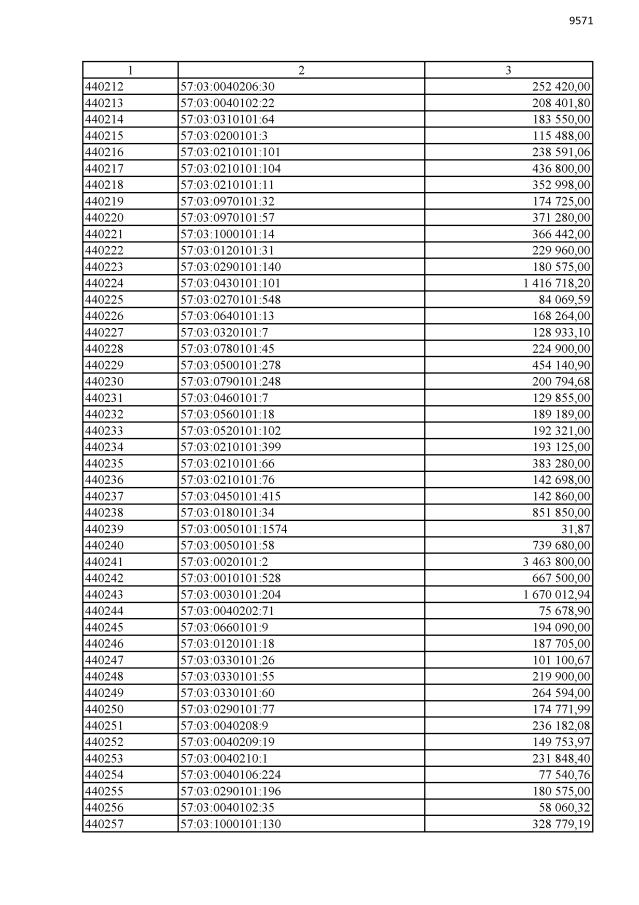 9571

| 1 | 2 | 3 |
|---|---|---|
| 440212 | 57:03:0040206:30 | 252 420,00 |
| 440213 | 57:03:0040102:22 | 208 401,80 |
| 440214 | 57:03:0310101:64 | 183 550,00 |
| 440215 | 57:03:0200101:3 | 115 488,00 |
| 440216 | 57:03:0210101:101 | 238 591,06 |
| 440217 | 57:03:0210101:104 | 436 800,00 |
| 440218 | 57:03:0210101:11 | 352 998,00 |
| 440219 | 57:03:0970101:32 | 174 725,00 |
| 440220 | 57:03:0970101:57 | 371 280,00 |
| 440221 | 57:03:1000101:14 | 366 442,00 |
| 440222 | 57:03:0120101:31 | 229 960,00 |
| 440223 | 57:03:0290101:140 | 180 575,00 |
| 440224 | 57:03:0430101:101 | 1 416 718,20 |
| 440225 | 57:03:0270101:548 | 84 069,59 |
| 440226 | 57:03:0640101:13 | 168 264,00 |
| 440227 | 57:03:0320101:7 | 128 933,10 |
| 440228 | 57:03:0780101:45 | 224 900,00 |
| 440229 | 57:03:0500101:278 | 454 140,90 |
| 440230 | 57:03:0790101:248 | 200 794,68 |
| 440231 | 57:03:0460101:7 | 129 855,00 |
| 440232 | 57:03:0560101:18 | 189 189,00 |
| 440233 | 57:03:0520101:102 | 192 321,00 |
| 440234 | 57:03:0210101:399 | 193 125,00 |
| 440235 | 57:03:0210101:66 | 383 280,00 |
| 440236 | 57:03:0210101:76 | 142 698,00 |
| 440237 | 57:03:0450101:415 | 142 860,00 |
| 440238 | 57:03:0180101:34 | 851 850,00 |
| 440239 | 57:03:0050101:1574 | 31,87 |
| 440240 | 57:03:0050101:58 | 739 680,00 |
| 440241 | 57:03:0020101:2 | 3 463 800,00 |
| 440242 | 57:03:0010101:528 | 667 500,00 |
| 440243 | 57:03:0030101:204 | 1 670 012,94 |
| 440244 | 57:03:0040202:71 | 75 678,90 |
| 440245 | 57:03:0660101:9 | 194 090,00 |
| 440246 | 57:03:0120101:18 | 187 705,00 |
| 440247 | 57:03:0330101:26 | 101 100,67 |
| 440248 | 57:03:0330101:55 | 219 900,00 |
| 440249 | 57:03:0330101:60 | 264 594,00 |
| 440250 | 57:03:0290101:77 | 174 771,99 |
| 440251 | 57:03:0040208:9 | 236 182,08 |
| 440252 | 57:03:0040209:19 | 149 753,97 |
| 440253 | 57:03:0040210:1 | 231 848,40 |
| 440254 | 57:03:0040106:224 | 77 540,76 |
| 440255 | 57:03:0290101:196 | 180 575,00 |
| 440256 | 57:03:0040102:35 | 58 060,32 |
| 440257 | 57:03:1000101:130 | 328 779,19 |